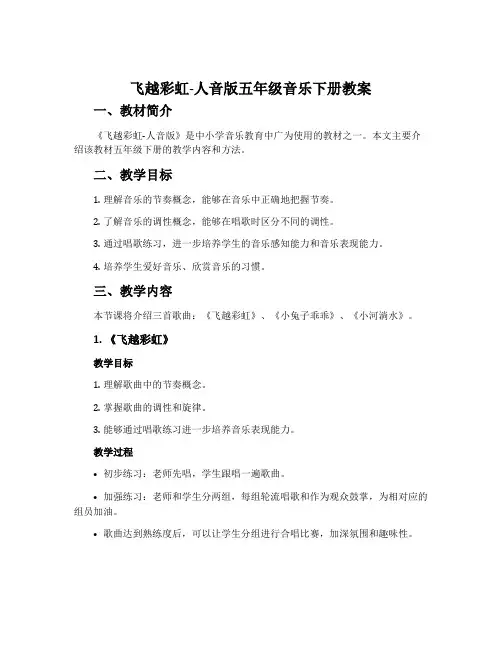 飞越彩虹-人音版五年级音乐下册教案

一、教材简介

《飞越彩虹-人音版》是中小学音乐教育中广为使用的教材之一。本文主要介绍该教材五年级下册的教学内容和方法。

二、教学目标

1. 理解音乐的节奏概念，能够在音乐中正确地把握节奏。

2. 了解音乐的调性概念，能够在唱歌时区分不同的调性。

3. 通过唱歌练习，进一步培养学生的音乐感知能力和音乐表现能力。

4. 培养学生爱好音乐、欣赏音乐的习惯。

三、教学内容

本节课将介绍三首歌曲：《飞越彩虹》、《小兔子乖乖》、《小河淌水》。

1. 《飞越彩虹》

教学目标

1. 理解歌曲中的节奏概念。

2. 掌握歌曲的调性和旋律。

3. 能够通过唱歌练习进一步培养音乐表现能力。

教学过程

• 初步练习：老师先唱，学生跟唱一遍歌曲。

• 加强练习：老师和学生分两组，每组轮流唱歌和作为观众鼓掌，为相对应的组员加油。

• 歌曲达到熟练度后，可以让学生分组进行合唱比赛，加深氛围和趣味性。